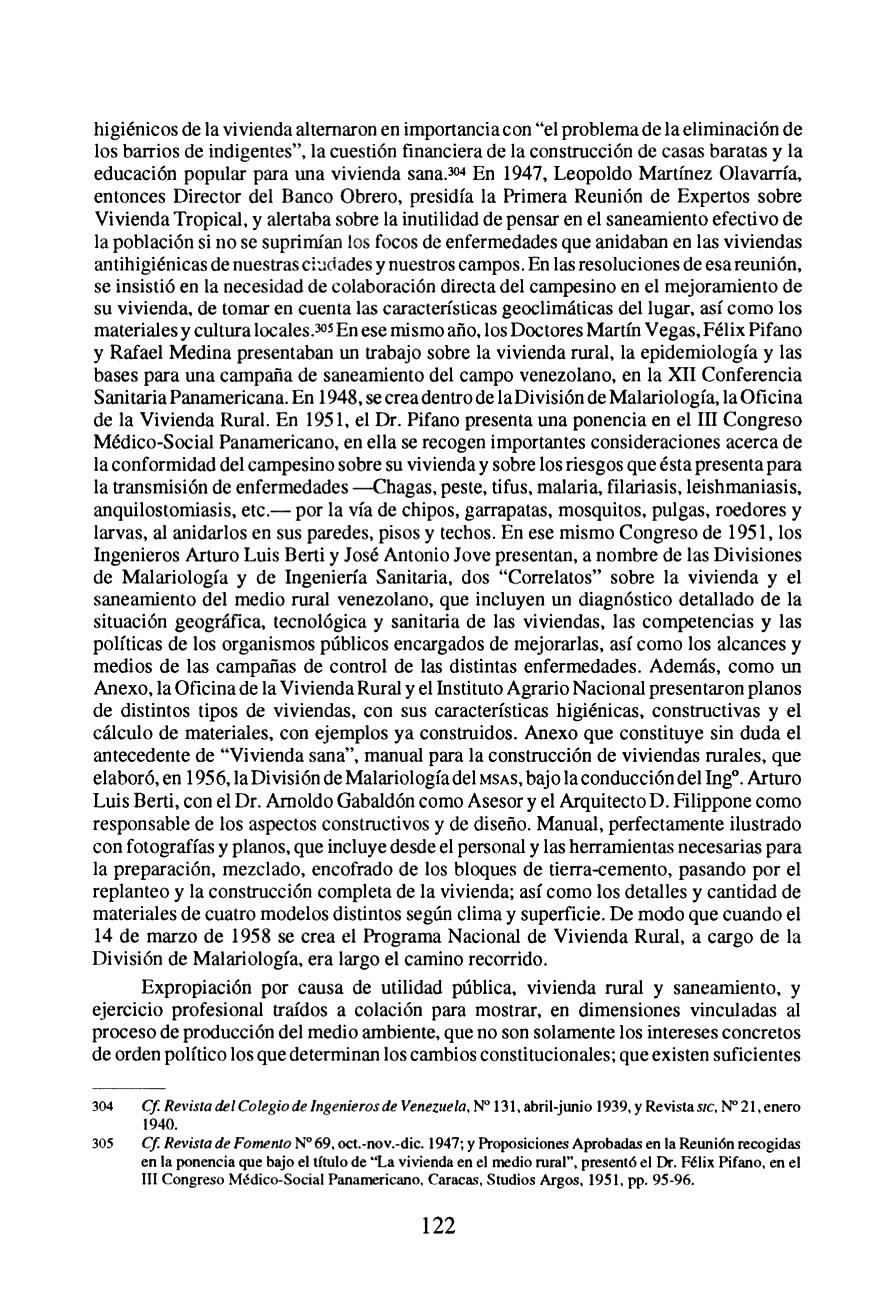 higiénicos de la vivienda alternaron en importancia con "el problema de la eliminación de los barrios de indigentes", la cuestión financiera de la construcción de casas baratas y la educación popular para una vivienda sana.$^{304}$ En 1947, Leopoldo Martínez Olavarría, entonces Director del Banco Obrero, presidía la Primera Reunión de Expertos sobre Vivienda Tropical, y alertaba sobre la inutilidad de pensar en el saneamiento efectivo de la población si no se suprimían los focos de enfermedades que anidaban en las viviendas antihigiénicas de nuestras ciudades y nuestros campos. En las resoluciones de esa reunión, se insistió en la necesidad de colaboración directa del campesino en el mejoramiento de su vivienda, de tomar en cuenta las características geoclimáticas del lugar, así como los materiales y cultura locales.$^{305}$ En ese mismo año, los Doctores Martín Vegas, Félix Pifano y Rafael Medina presentaban un trabajo sobre la vivienda rural, la epidemiología y las bases para una campaña de saneamiento del campo venezolano, en la XII Conferencia Sanitaria Panamericana. En 1948, se crea dentro de la División de Malariología, la Oficina de la Vivienda Rural. En 1951, el Dr. Pifano presenta una ponencia en el III Congreso Médico-Social Panamericano, en ella se recogen importantes consideraciones acerca de la conformidad del campesino sobre su vivienda y sobre los riesgos que ésta presenta para la transmisión de enfermedades —Chagas, peste, tifus, malaria, filariasis, leishmaniasis, anquilostomiasis, etc.— por la vía de chipos, garrapatas, mosquitos, pulgas, roedores y larvas, al anidarlos en sus paredes, pisos y techos. En ese mismo Congreso de 1951, los Ingenieros Arturo Luis Berti y José Antonio Jove presentan, a nombre de las Divisiones de Malariología y de Ingeniería Sanitaria, dos "Correlatos" sobre la vivienda y el saneamiento del medio rural venezolano, que incluyen un diagnóstico detallado de la situación geográfica, tecnológica y sanitaria de las viviendas, las competencias y las políticas de los organismos públicos encargados de mejorarlas, así como los alcances y medios de las campañas de control de las distintas enfermedades. Además, como un Anexo, la Oficina de la Vivienda Rural y el Instituto Agrario Nacional presentaron planos de distintos tipos de viviendas, con sus características higiénicas, constructivas y el cálculo de materiales, con ejemplos ya construidos. Anexo que constituye sin duda el antecedente de "Vivienda sana", manual para la construcción de viviendas rurales, que elaboró, en 1956, la División de Malariología del MSAS, bajo la conducción del Ingº. Arturo Luis Berti, con el Dr. Arnoldo Gabaldón como Asesor y el Arquitecto D. Filippone como responsable de los aspectos constructivos y de diseño. Manual, perfectamente ilustrado con fotografías y planos, que incluye desde el personal y las herramientas necesarias para la preparación, mezclado, encofrado de los bloques de tierra-cemento, pasando por el replanteo y la construcción completa de la vivienda; así como los detalles y cantidad de materiales de cuatro modelos distintos según clima y superficie. De modo que cuando el 14 de marzo de 1958 se crea el Programa Nacional de Vivienda Rural, a cargo de la División de Malariología, era largo el camino recorrido.

Expropiación por causa de utilidad pública, vivienda rural y saneamiento, y ejercicio profesional traídos a colación para mostrar, en dimensiones vinculadas al proceso de producción del medio ambiente, que no son solamente los intereses concretos de orden político los que determinan los cambios constitucionales; que existen suficientes

304 Cf. Revista del Colegio de Ingenieros de Venezuela, Nº 131, abril-junio 1939, y Revista SIC, Nº 21, enero 1940.

305 Cf. Revista de Fomento Nº 69, oct.-nov.-dic. 1947; y Proposiciones Aprobadas en la Reunión recogidas en la ponencia que bajo el título de "La vivienda en el medio rural", presentó el Dr. Félix Pifano, en el III Congreso Médico-Social Panamericano, Caracas, Studios Argos, 1951, pp. 95-96.

122